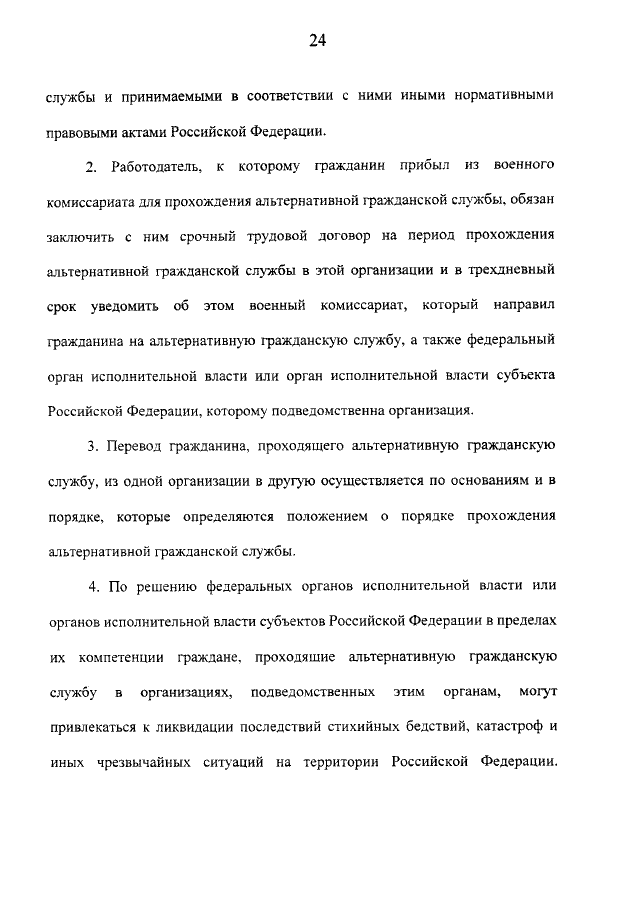 24

службы и принимаемыми в соответствии с ними иными нормативными правовыми актами Российской Федерации.

2. Работодатель, к которому гражданин прибыл из военного комиссариата для прохождения альтернативной гражданской службы, обязан заключить с ним срочный трудовой договор на период прохождения альтернативной гражданской службы в этой организации и в трехдневный срок уведомить об этом военный комиссариат, который направил гражданина на альтернативную гражданскую службу, а также федеральный орган исполнительной власти или орган исполнительной власти субъекта Российской Федерации, которому подведомственна организация.

3. Перевод гражданина, проходящего альтернативную гражданскую службу, из одной организации в другую осуществляется по основаниям и в порядке, которые определяются положением о порядке прохождения альтернативной гражданской службы.

4. По решению федеральных органов исполнительной власти или органов исполнительной власти субъектов Российской Федерации в пределах их компетенции граждане, проходящие альтернативную гражданскую службу в организациях, подведомственных этим органам, могут привлекаться к ликвидации последствий стихийных бедствий, катастроф и иных чрезвычайных ситуаций на территории Российской Федерации.